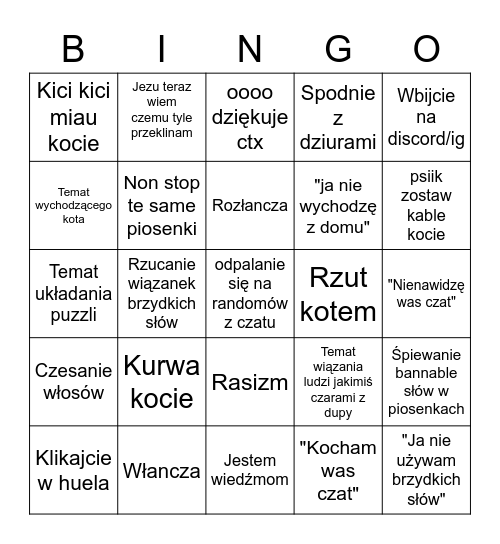 | B | I | N | G | O |
|---|---|---|---|---|
| Kici kici miau kocie | Jezu teraz wiem czemu tyle przeklinam | oooo dziękuje ctx | Spodnie z dziurami | Wbijcie na discord/ig |
| Temat wychodzącego kota | Non stop te same piosenki | Rozłancza | "ja nie wychodzę z domu" | psiik zostaw kable kocie |
| Temat układania puzzli | Rzucanie wiązanek brzydkich słów | odpalanie się na randomów z czatu | Rzut kotem | "Nienawidzę was czat" |
| Czesanie włosów | Kurwa kocie | Rasizm | Temat wiązania ludzi jakimiś czarami z dupy | Śpiewanie bannable słów w piosenkach |
| Klikajcie w huela | Włancza | Jestem wiedźmom | "Kocham was czat" | "Ja nie używam brzydkich słów" |